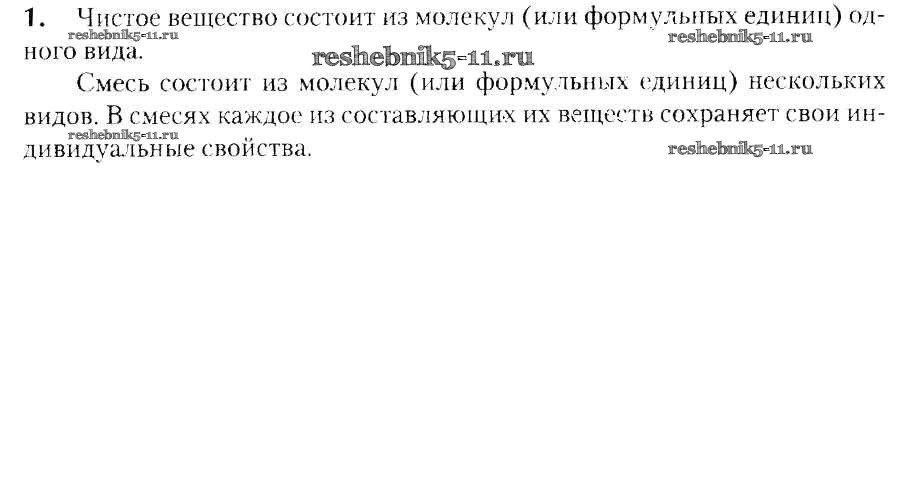 1. Чистое вещество состоит из молекул (или формульных единиц) одного вида.

Смесь состоит из молекул (или формульных единиц) нескольких видов. В смесях каждое из составляющих их веществ сохраняет свои индивидуальные свойства.

reshebnik5-11.ru